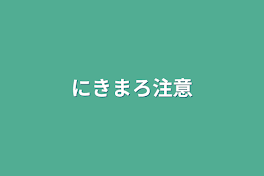 にきまろ注意